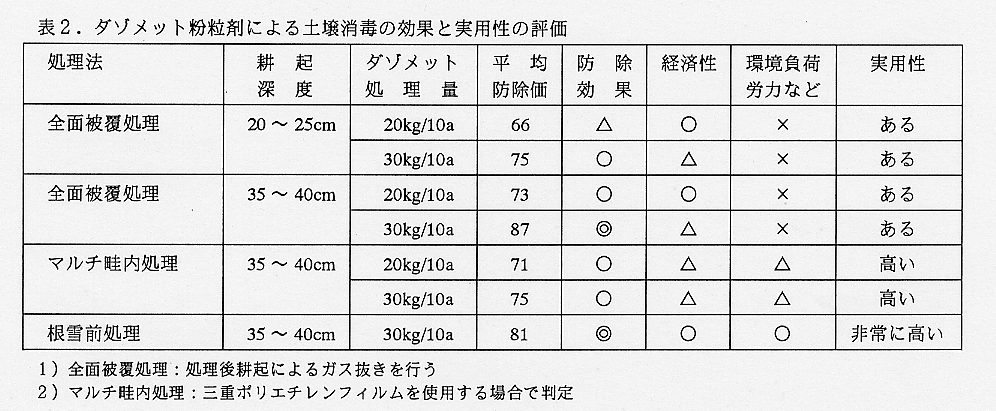 表2．ダゾメット粉粒剤による土壌消毒の効果と実用性の評価

| 処理法 | 耕起深度 | ダゾメット処理量 | 平均防除価 | 防除効果 | 経済性 | 環境負荷労力など | 実用性 |
|---|---|---|---|---|---|---|---|
| 全面被覆処理 | 20～25cm | 20kg/10a | 66 | △ | ○ | × | ある |
|  |  | 30kg/10a | 75 | ○ | △ | × | ある |
| 全面被覆処理 | 35～40cm | 20kg/10a | 73 | ○ | ○ | × | ある |
|  |  | 30kg/10a | 87 | ◎ | △ | × | ある |
| マルチ畦内処理 | 35～40cm | 20kg/10a | 71 | ○ | △ | △ | 高い |
|  |  | 30kg/10a | 75 | ○ | △ | △ | 高い |
| 根雪前処理 | 35～40cm | 30kg/10a | 81 | ◎ | ○ | ○ | 非常に高い |

1）全面被覆処理：処理後耕起によるガス抜きを行う
2）マルチ畦内処理：三重ポリエチレンフィルムを使用する場合で判定